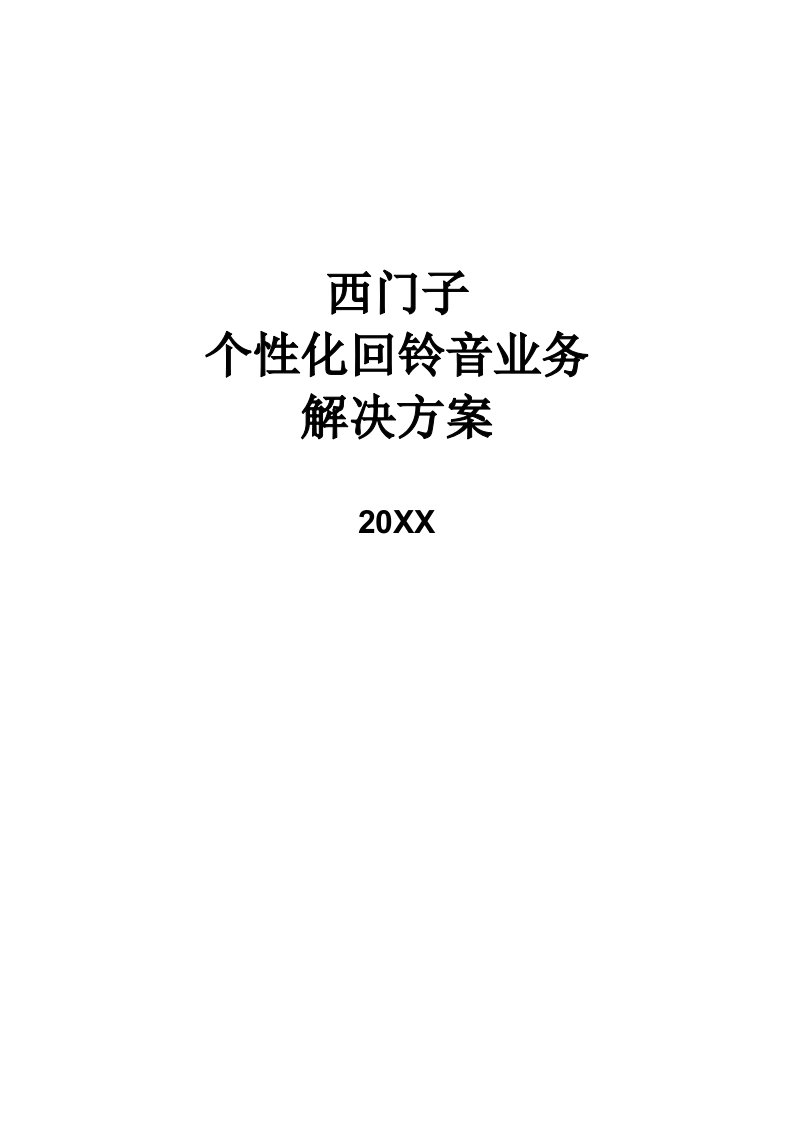 西门子
个性化回铃音业务
解决方案

20XX